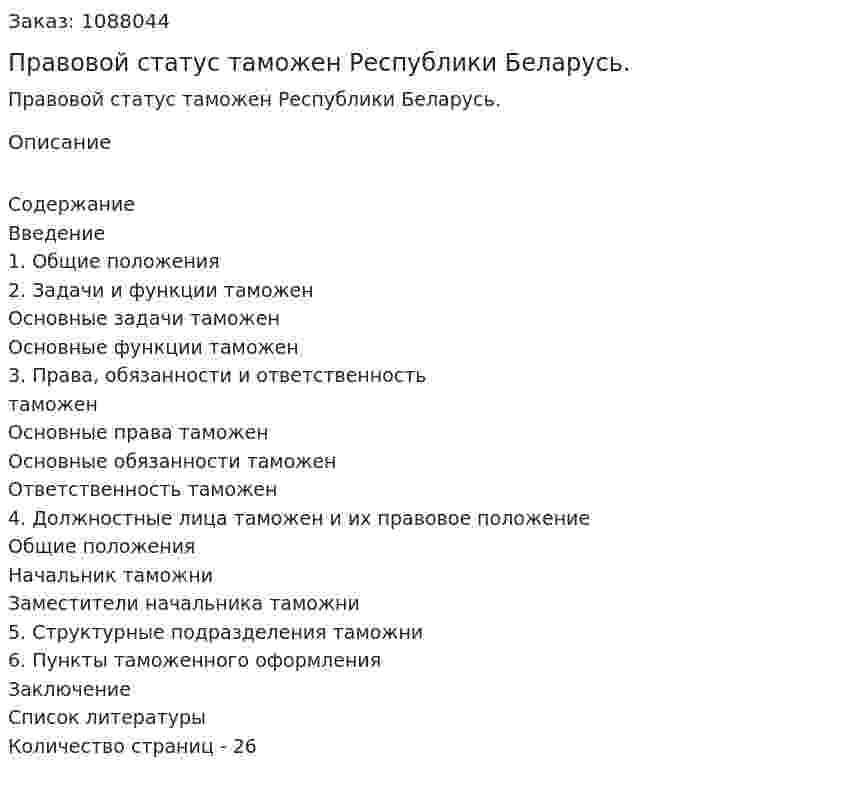 Заказ: 1088044

Правовой статус таможен Республики Беларусь.

Правовой статус таможен Республики Беларусь.

Описание

Содержание
Введение
1. Общие положения
2. Задачи и функции таможен
Основные задачи таможен
Основные функции таможен
3. Права, обязанности и ответственность таможен
Основные права таможен
Основные обязанности таможен
Ответственность таможен
4. Должностные лица таможен и их правовое положение
Общие положения
Начальник таможни
Заместители начальника таможни
5. Структурные подразделения таможни
6. Пункты таможенного оформления
Заключение
Список литературы
Количество страниц - 26